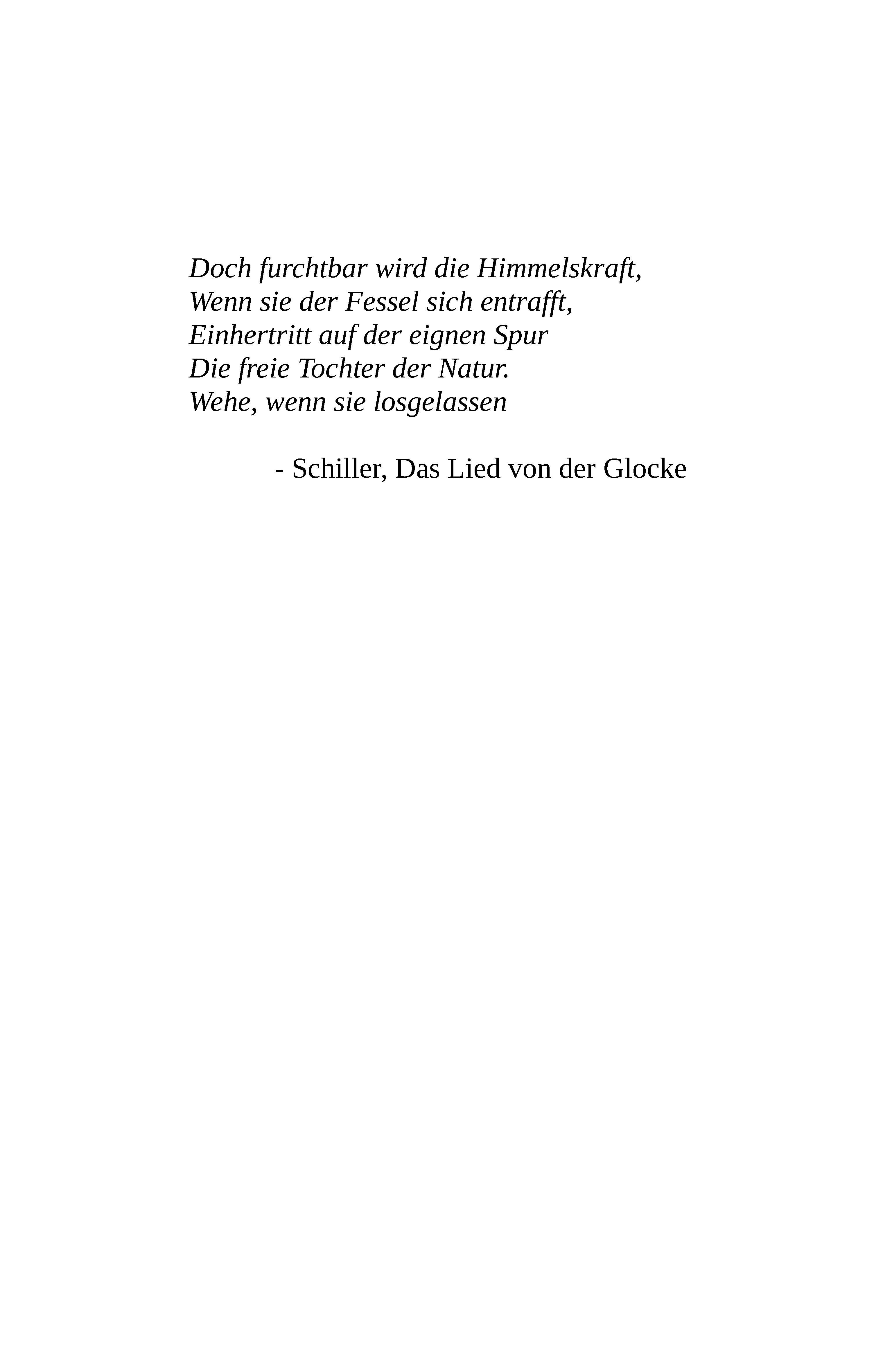 Doch furchtbar wird die Himmelskraft,
Wenn sie der Fessel sich entrafft,
Einhertritt auf der eignen Spur
Die freie Tochter der Natur.
Wehe, wenn sie losgelassen

- Schiller, Das Lied von der Glocke